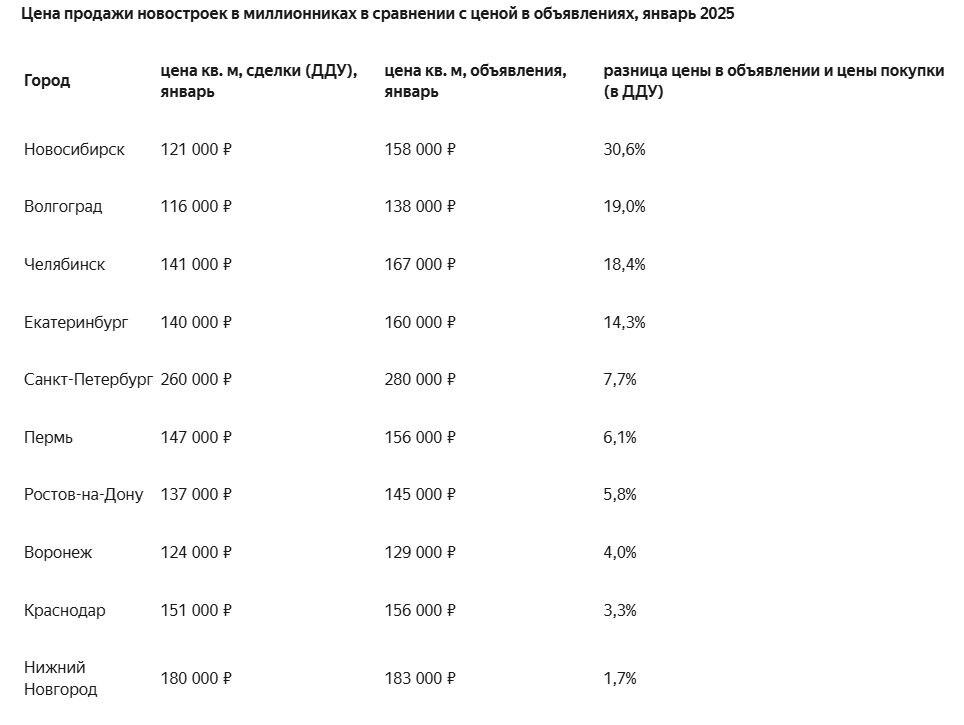 Цена продажи новостроек в миллионниках в сравнении с ценой в объявлениях, январь 2025

| Город | цена кв. м, сделки (ДДУ), январь | цена кв. м, объявления, январь | разница цены в объявлении и цены покупки (в ДДУ) |
|---|---|---|---|
| Новосибирск | 121 000 ₽ | 158 000 ₽ | 30,6% |
| Волгоград | 116 000 ₽ | 138 000 ₽ | 19,0% |
| Челябинск | 141 000 ₽ | 167 000 ₽ | 18,4% |
| Екатеринбург | 140 000 ₽ | 160 000 ₽ | 14,3% |
| Санкт-Петербург | 260 000 ₽ | 280 000 ₽ | 7,7% |
| Пермь | 147 000 ₽ | 156 000 ₽ | 6,1% |
| Ростов-на-Дону | 137 000 ₽ | 145 000 ₽ | 5,8% |
| Воронеж | 124 000 ₽ | 129 000 ₽ | 4,0% |
| Краснодар | 151 000 ₽ | 156 000 ₽ | 3,3% |
| Нижний Новгород | 180 000 ₽ | 183 000 ₽ | 1,7% |